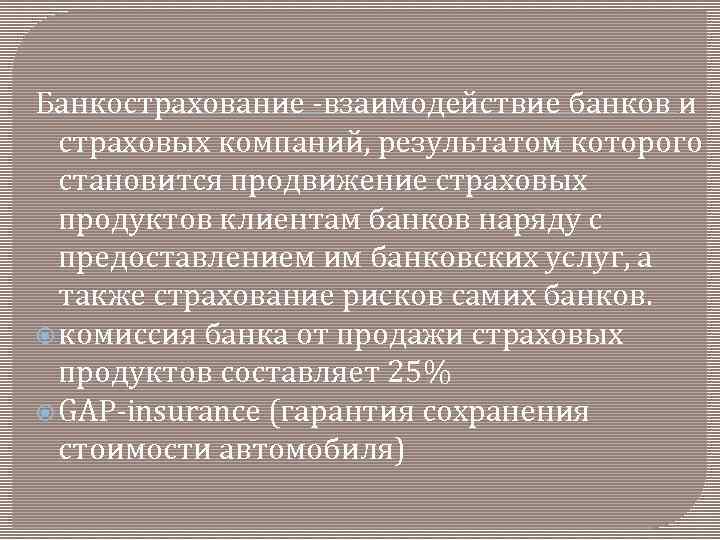 Банкострахование -взаимодействие банков и страховых компаний, результатом которого становится продвижение страховых продуктов клиентам банков наряду с предоставлением им банковских услуг, а также страхование рисков самих банков.

комиссия банка от продажи страховых продуктов составляет 25%

GAP-insurance (гарантия сохранения стоимости автомобиля)